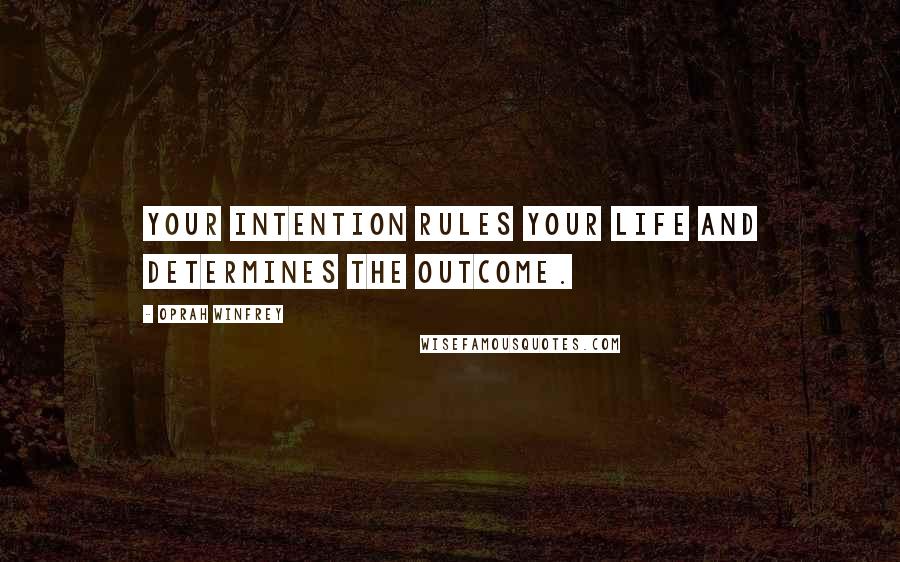 YOUR INTENTION RULES YOUR LIFE AND DETERMINES THE OUTCOME.

- OPRAH WINFREY

WISEFAMOUSQUOTES.COM